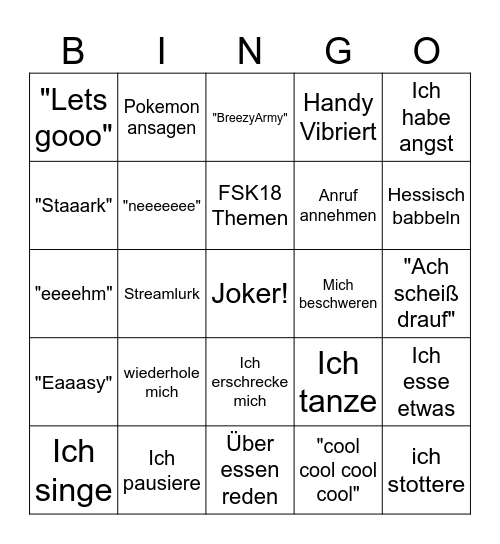 | B | I | N | G | O |
|---|---|---|---|---|
| "Lets gooo" | Pokemon ansagen | "BreezyArmy" | Handy Vibriert | Ich habe angst |
| "Staaark" | "neeeeeee" | FSK18 Themen | Anruf annehmen | Hessisch babbeln |
| "eeeehm" | Streamlurk | Joker! | Mich beschweren | "Ach scheiß drauf" |
| "Eaaasy" | wiederhole mich | Ich erschrecke mich | Ich tanze | Ich esse etwas |
| Ich singe | Ich pausiere | Über essen reden | "cool cool cool cool" | ich stottere |